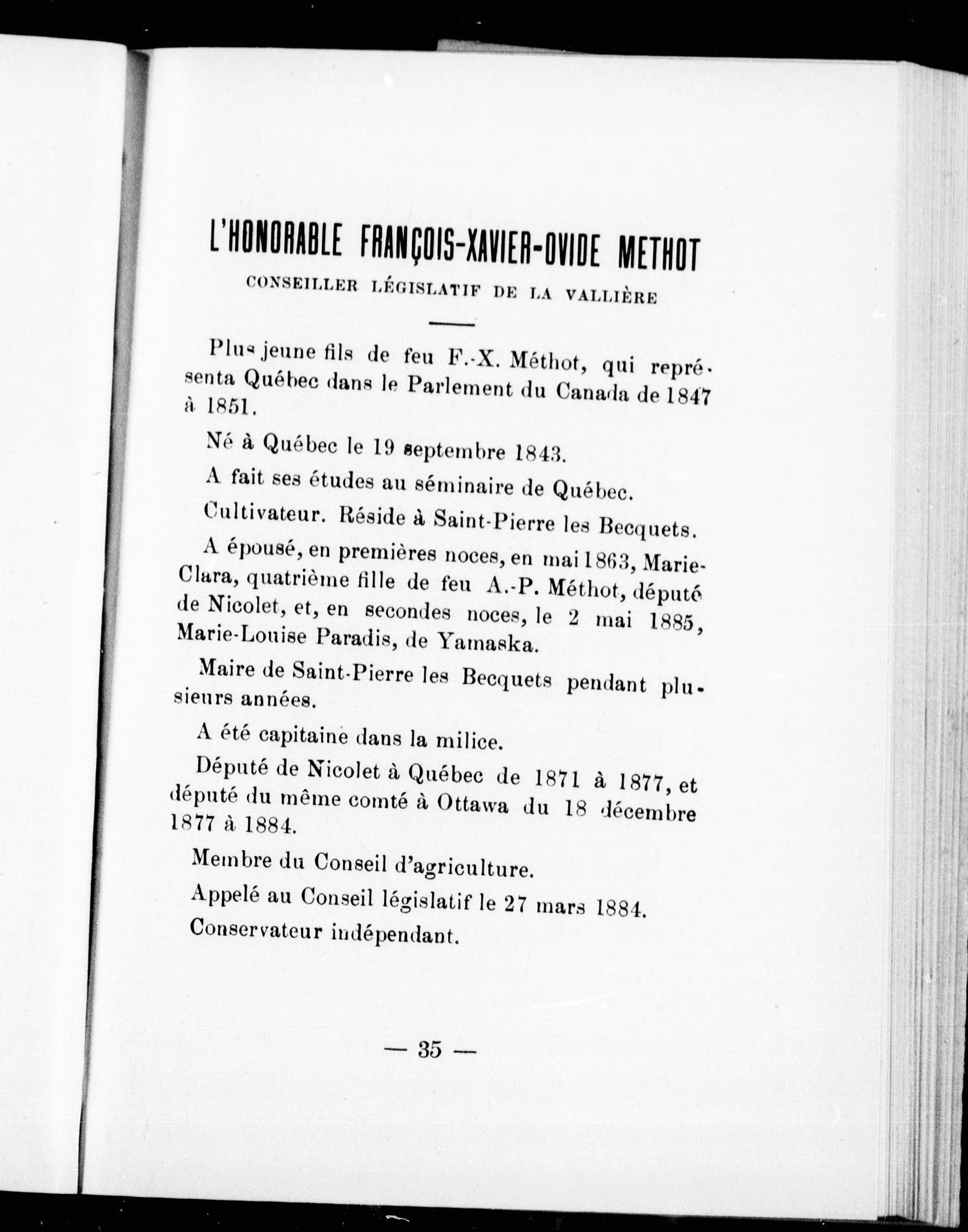 L'HONORABLE FRANÇOIS-XAVIER-OVIDE METHOT

CONSEILLER LÉGISLATIF DE LA VALLIÈRE

Plus jeune fils de feu F.-X. Méthot, qui représenta Québec dans le Parlement du Canada de 1847 à 1851.

Né à Québec le 19 septembre 1843.

A fait ses études au séminaire de Québec.

Cultivateur. Réside à Saint-Pierre les Becquets.

A épousé, en premières noces, en mai 1863, Marie-Clara, quatrième fille de feu A.-P. Méthot, député de Nicolet, et, en secondes noces, le 2 mai 1885, Marie-Louise Paradis, de Yamaska.

Maire de Saint-Pierre les Becquets pendant plusieurs années.

A été capitaine dans la milice.

Député de Nicolet à Québec de 1871 à 1877, et député du même comté à Ottawa du 18 décembre 1877 à 1884.

Membre du Conseil d'agriculture.

Appelé au Conseil législatif le 27 mars 1884.

Conservateur indépendant.

— 35 —